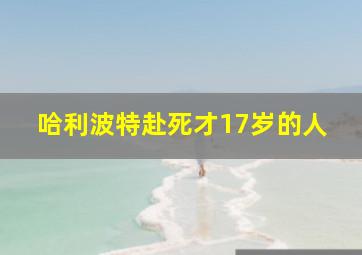 哈利波特赴死才17岁的人